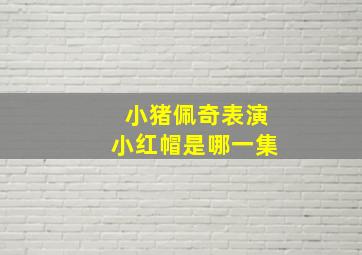 小猪佩奇表演
小红帽是哪一集